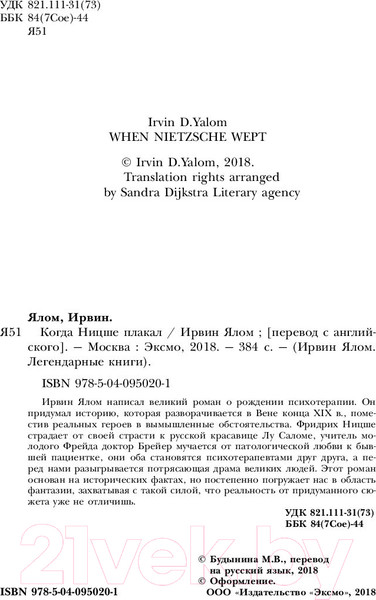 УДК 821.111-31(73)
ББК 84(7Сое)-44
Я51

Irvin D.Yalom
WHEN NIETZSCHE WEPT

© Irvin D.Yalom, 2018.
Translation rights arranged
by Sandra Dijkstra Literary agency

Ялом, Ирвин.
Я51 Когда Ницше плакал / Ирвин Ялом ; [перевод с английского]. — Москва : Эксмо, 2018. — 384 с. — (Ирвин Ялом. Легендарные книги).

ISBN 978-5-04-095020-1

Ирвин Ялом написал великий роман о рождении психотерапии. Он придумал историю, которая разворачивается в Вене конца XIX в., поместив реальных героев в вымышленные обстоятельства. Фридрих Ницше страдает от своей страсти к русской красавице Лу Саломе, учитель молодого Фрейда доктор Брейер мучается от патологической любви к бывшей пациентке, они оба становятся психотерапевтами друг друга, а перед нами разыгрывается потрясающая драма великих людей. Этот роман основан на исторических фактах, но постепенно погружает нас в область фантазии, захватывая с такой силой, что реальность от придуманного сюжета уже не отличишь.

УДК 821.111-31(73)
ББК 84(7Сое)-44

21vek.by

© Будынина М.В., перевод на русский язык, 2018
© Оформление.
ООО «Издательство «Эксмо», 2018

ISBN 978-5-04-095020-1